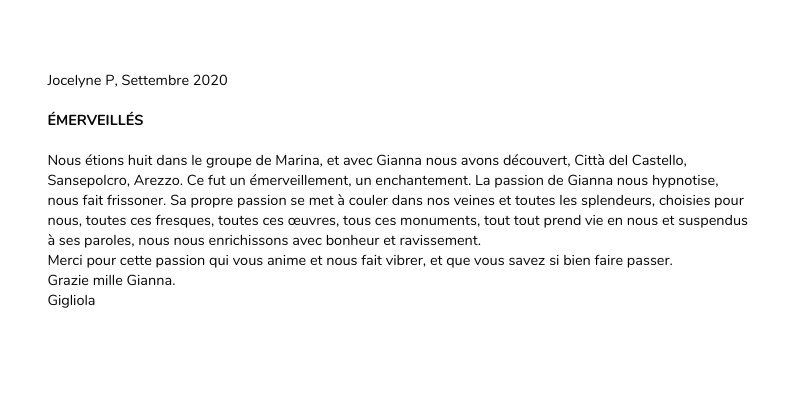 Jocelyne P, Settembre 2020

ÉMERVEILLÉS

Nous étions huit dans le groupe de Marina, et avec Gianna nous avons découvert, Città del Castello, Sansepolcro, Arezzo. Ce fut un émerveillement, un enchantement. La passion de Gianna nous hypnotise, nous fait frissoner. Sa propre passion se met à couler dans nos veines et toutes les splendeurs, choisies pour nous, toutes ces fresques, toutes ces œuvres, tous ces monuments, tout tout prend vie en nous et suspendus à ses paroles, nous nous enrichissons avec bonheur et ravissement.
Merci pour cette passion qui vous anime et nous fait vibrer, et que vous savez si bien faire passer.
Grazie mille Gianna.
Gigliola